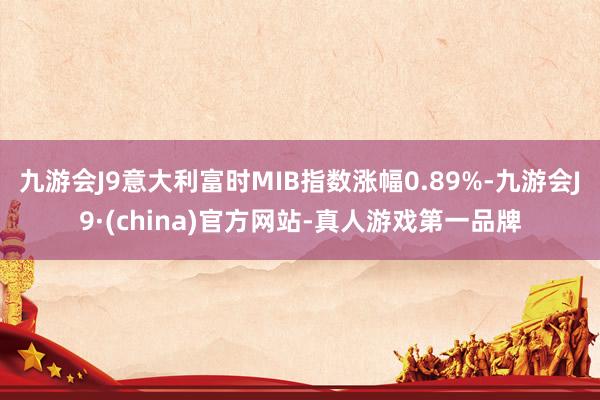 九游会J9意大利富时MIB指数涨幅0.89%-九游会J9·(china)官方网站-真人游戏第一品牌